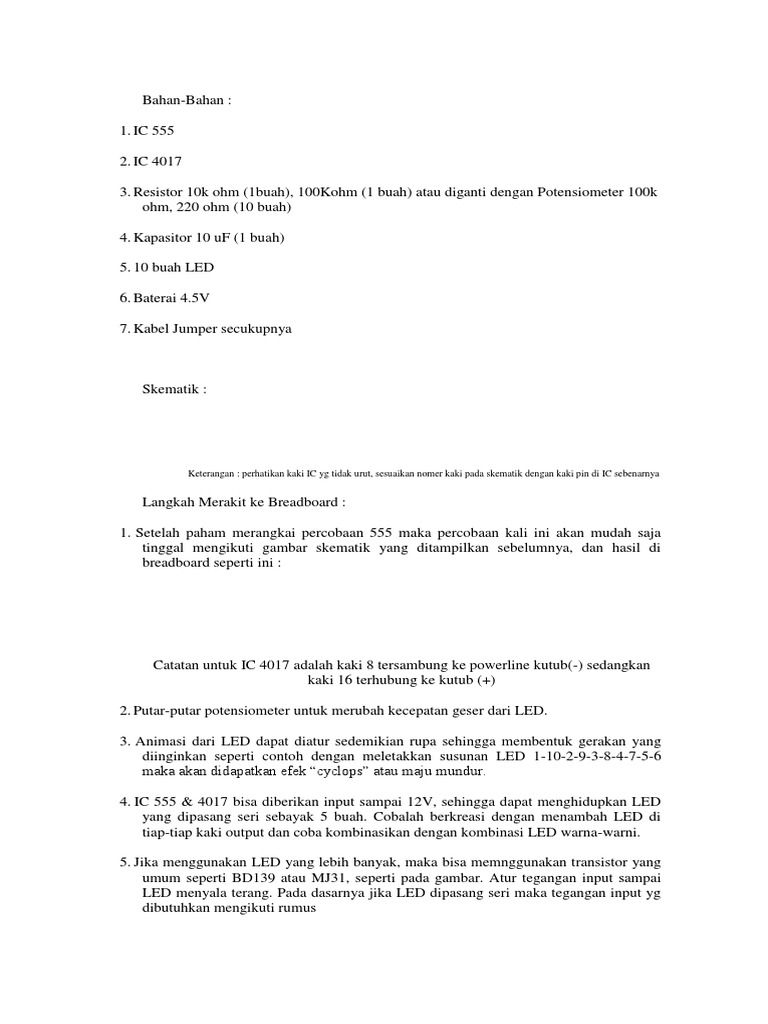 Bahan-Bahan :

1. IC 555

2. IC 4017

3. Resistor 10k ohm (1buah), 100Kohm (1 buah) atau diganti dengan Potensiometer 100k ohm, 220 ohm (10 buah)

4. Kapasitor 10 uF (1 buah)

5. 10 buah LED

6. Baterai 4.5V

7. Kabel Jumper secukupnya

Skematik :

Keterangan : perhatikan kaki IC yg tidak urut, sesuaikan nomer kaki pada skematik dengan kaki pin di IC sebenarnya

Langkah Merakit ke Breadboard :

1. Setelah paham merangkai percobaan 555 maka percobaan kali ini akan mudah saja tinggal mengikuti gambar skematik yang ditampilkan sebelumnya, dan hasil di breadboard seperti ini :

Catatan untuk IC 4017 adalah kaki 8 tersambung ke powerline kutub(-) sedangkan kaki 16 terhubung ke kutub (+)

2. Putar-putar potensiometer untuk merubah kecepatan geser dari LED.

3. Animasi dari LED dapat diatur sedemikian rupa sehingga membentuk gerakan yang diinginkan seperti contoh dengan meletakkan susunan LED 1-10-2-9-3-8-4-7-5-6 maka akan didapatkan efek “cyclops” atau maju mundur.

4. IC 555 & 4017 bisa diberikan input sampai 12V, sehingga dapat menghidupkan LED yang dipasang seri sebayak 5 buah. Cobalah berkreasi dengan menambah LED di tiap-tiap kaki output dan coba kombinasikan dengan kombinasi LED warna-warni.

5. Jika menggunakan LED yang lebih banyak, maka bisa memnggunakan transistor yang umum seperti BD139 atau MJ31, seperti pada gambar. Atur tegangan input sampai LED menyala terang. Pada dasarnya jika LED dipasang seri maka tegangan input yg dibutuhkan mengikuti rumus